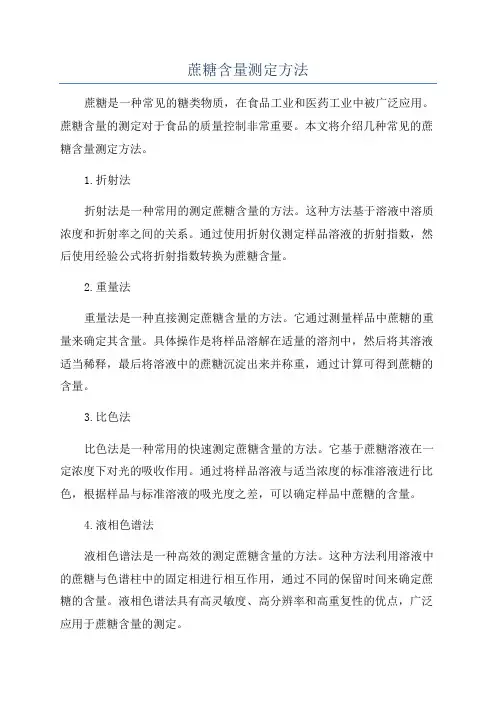 蔗糖含量测定方法

蔗糖是一种常见的糖类物质，在食品工业和医药工业中被广泛应用。蔗糖含量的测定对于食品的质量控制非常重要。本文将介绍几种常见的蔗糖含量测定方法。

1.折射法

折射法是一种常用的测定蔗糖含量的方法。这种方法基于溶液中溶质浓度和折射率之间的关系。通过使用折射仪测定样品溶液的折射指数，然后使用经验公式将折射指数转换为蔗糖含量。

2.重量法

重量法是一种直接测定蔗糖含量的方法。它通过测量样品中蔗糖的重量来确定其含量。具体操作是将样品溶解在适量的溶剂中，然后将其溶液适当稀释，最后将溶液中的蔗糖沉淀出来并称重，通过计算可得到蔗糖的含量。

3.比色法

比色法是一种常用的快速测定蔗糖含量的方法。它基于蔗糖溶液在一定浓度下对光的吸收作用。通过将样品溶液与适当浓度的标准溶液进行比色，根据样品与标准溶液的吸光度之差，可以确定样品中蔗糖的含量。

4.液相色谱法

液相色谱法是一种高效的测定蔗糖含量的方法。这种方法利用溶液中的蔗糖与色谱柱中的固定相进行相互作用，通过不同的保留时间来确定蔗糖的含量。液相色谱法具有高灵敏度、高分辨率和高重复性的优点，广泛应用于蔗糖含量的测定。